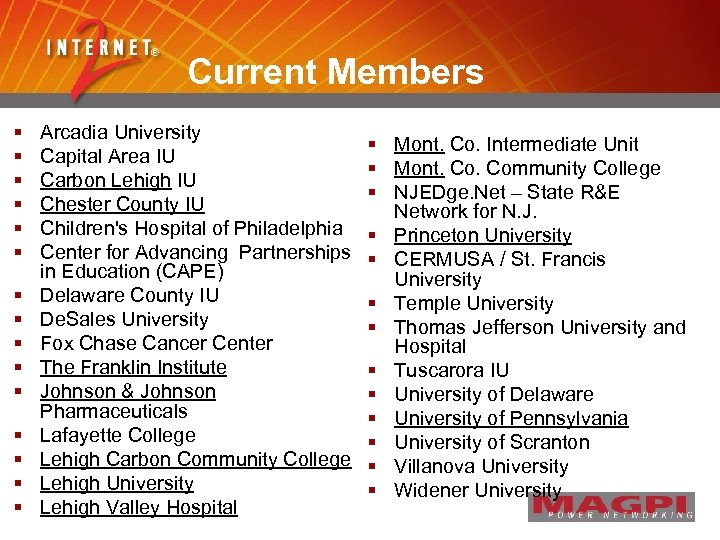 INTERNET® 2

Current Members

- Arcadia University
- Capital Area IU
- Carbon Lehigh IU
- Chester County IU
- Children's Hospital of Philadelphia
- Center for Advancing Partnerships in Education (CAPE)
- Delaware County IU
- DeSales University
- Fox Chase Cancer Center
- The Franklin Institute
- Johnson & Johnson Pharmaceuticals
- Lafayette College
- Lehigh Carbon Community College
- Lehigh University
- Lehigh Valley Hospital

- Mont. Co. Intermediate Unit
- Mont. Co. Community College
- NJEDge.Net – State R&E Network for N.J.
- Princeton University
- CERMUSA / St. Francis University
- Temple University
- Thomas Jefferson University and Hospital
- Tuscarora IU
- University of Delaware
- University of Pennsylvania
- University of Scranton
- Villanova University
- Widener University

MAGPI
POWER NETWORKING